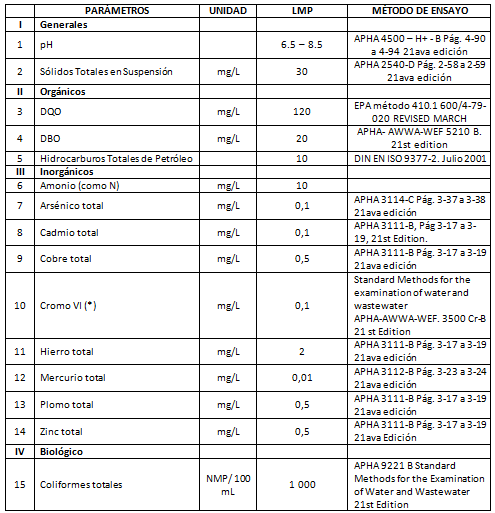 |  | PARÁMETROS | UNIDAD | LMP | MÉTODO DE ENSAYO |
|---|---|---|---|---|
| I | Generales |  |  |  |
| 1 | pH |  | 6.5 – 8.5 | APHA 4500 – H+ - B Pág. 4-90 a 4-94 21ava edición |
| 2 | Sólidos Totales en Suspensión | mg/L | 30 | APHA 2540-D Pág. 2-58 a 2-59 21ava edición |
| II | Orgánicos |  |  |  |
| 3 | DQO | mg/L | 120 | EPA método 410.1 600/4-79-020 REVISED MARCH |
| 4 | DBO | mg/L | 20 | APHA- AWWA-WEF 5210 B. 21st edition |
| 5 | Hidrocarburos Totales de Petróleo |  | 10 | DIN EN ISO 9377-2. Julio 2001 |
| III | Inorgánicos |  |  |  |
| 6 | Amonio (como N) | mg/L | 10 |  |
| 7 | Arsénico total | mg/L | 0,1 | APHA 3114-C Pág. 3-37 a 3-38 21ava edición |
| 8 | Cadmio total | mg/L | 0,1 | APHA 3111-B, Pág 3-17 a 3-19, 21st Edition. |
| 9 | Cobre total | mg/L | 0,5 | APHA 3111-B Pág. 3-17 a 3-19 21ava edición |
| 10 | Cromo VI (*) | mg/L | 0,1 | Standard Methods for the examination of water and wastewater APHA-AWWA-WEF. 3500 Cr-B 21 st Edition |
| 11 | Hierro total | mg/L | 2 | APHA 3111-B Pág. 3-17 a 3-19 21ava edición |
| 12 | Mercurio total | mg/L | 0,01 | APHA 3112-B Pág. 3-23 a 3-24 21ava edición |
| 13 | Plomo total | mg/L | 0,5 | APHA 3111-B Pág. 3-17 a 3-19 21ava edición |
| 14 | Zinc total | mg/L | 0,5 | APHA 3111-B Pág. 3-17 a 3-19 21ava Edición |
| IV | Biológico |  |  |  |
| 15 | Coliformes totales | NMP/ 100 mL | 1 000 | APHA 9221 B Standard Methods for the Examination of Water and Wastewater 21st Edition |